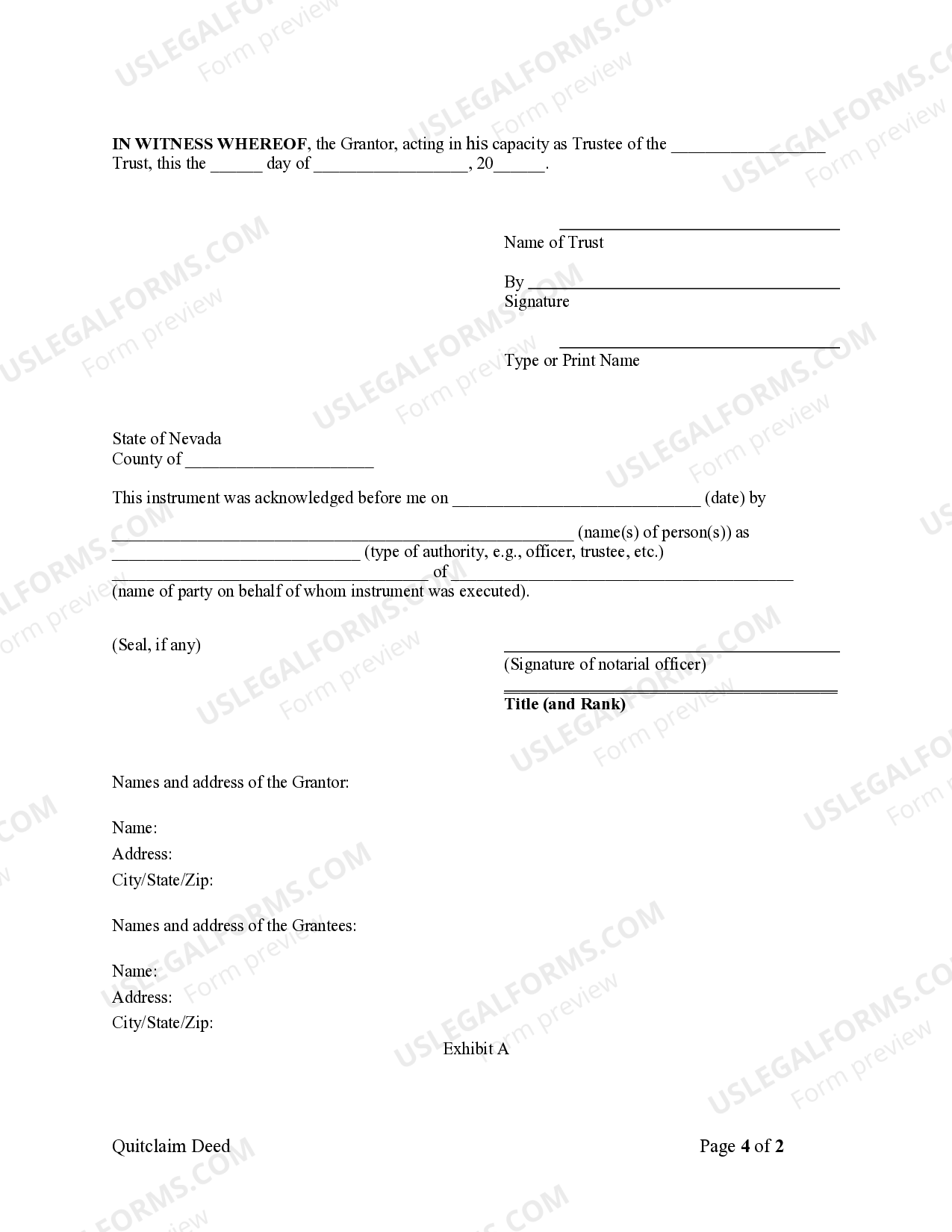 IN WITNESS WHEREOF, the Grantor, acting in his capacity as Trustee of the ____ Trust, this the ____ day of ____, 20____.

____
Name of Trust

By ____
Signature

____
Type or Print Name

State of Nevada
County of ____

This instrument was acknowledged before me on ____ (date) by

____ (name(s) of person(s)) as ____ (type of authority, e.g., officer, trustee, etc.) ____ of ____ (name of party on behalf of whom instrument was executed).

(Seal, if any)

____
(Signature of notarial officer)

____
Title (and Rank)

Names and address of the Grantor:

Name:
Address:
City/State/Zip:

Names and address of the Grantees:

Name:
Address:
City/State/Zip:

Exhibit A

Quitclaim Deed

Page 4 of 2

USLEGALFORMS.COM
Form preview